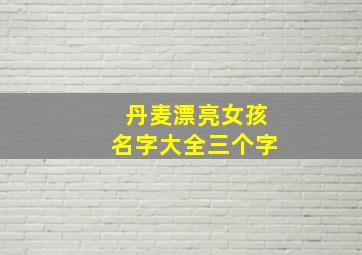 丹麦漂亮女孩
名字大全三个字